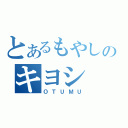 とあるもやしの
キヨシ
OTUMU